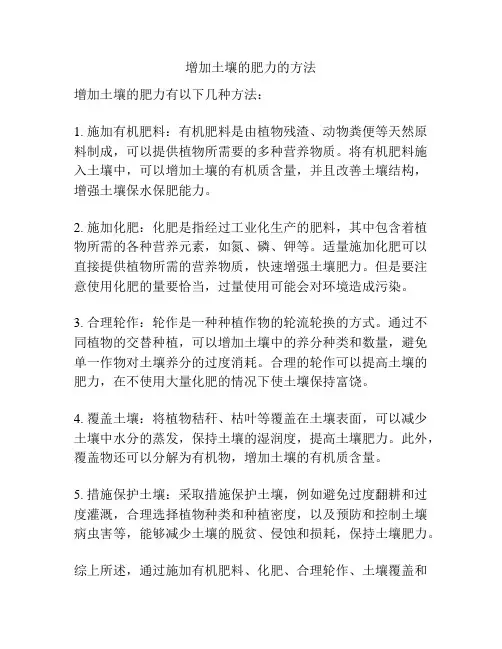 增加土壤的肥力的方法

增加土壤的肥力有以下几种方法：

1. 施加有机肥料：有机肥料是由植物残渣、动物粪便等天然原料制成，可以提供植物所需要的多种营养物质。将有机肥料施入土壤中，可以增加土壤的有机质含量，并且改善土壤结构，增强土壤保水保肥能力。

2. 施加化肥：化肥是指经过工业化生产的肥料，其中包含着植物所需的各种营养元素，如氮、磷、钾等。适量施加化肥可以直接提供植物所需的营养物质，快速增强土壤肥力。但是要注意使用化肥的量要恰当，过量使用可能会对环境造成污染。

3. 合理轮作：轮作是一种种植作物的轮流轮换的方式。通过不同植物的交替种植，可以增加土壤中的养分种类和数量，避免单一作物对土壤养分的过度消耗。合理的轮作可以提高土壤的肥力，在不使用大量化肥的情况下使土壤保持富饶。

4. 覆盖土壤：将植物秸秆、枯叶等覆盖在土壤表面，可以减少土壤中水分的蒸发，保持土壤的湿润度，提高土壤肥力。此外，覆盖物还可以分解为有机物，增加土壤的有机质含量。

5. 措施保护土壤：采取措施保护土壤，例如避免过度翻耕和过度灌溉，合理选择植物种类和种植密度，以及预防和控制土壤病虫害等，能够减少土壤的脱贫、侵蚀和损耗，保持土壤肥力。

综上所述，通过施加有机肥料、化肥、合理轮作、土壤覆盖和